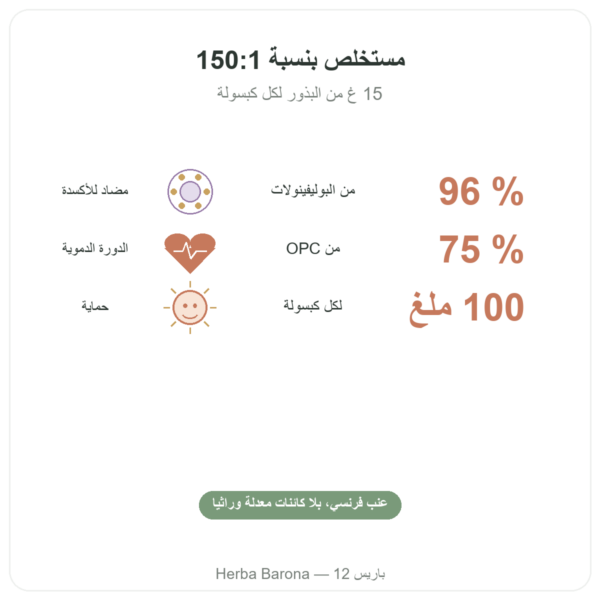 مستخلص بنسبة 150:1

15 غ من البذور لكل كبسولة

96 % من البوليفينولات مضاد للأكسدة

75 % من OPC الدورة الدموية

100 ملغ لكل كبسولة حماية

عنب فرنسي، بلا كائنات معدلة وراثيا

Herba Barona — 12 باريس